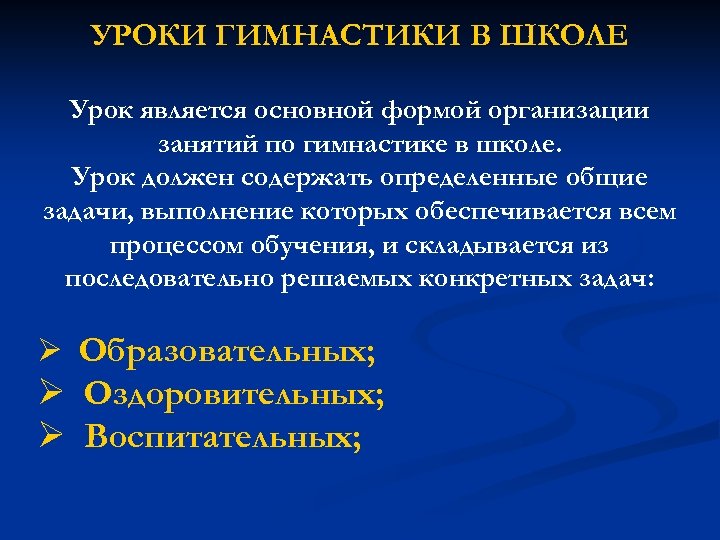 УРОКИ ГИМНАСТИКИ В ШКОЛЕ

Урок является основной формой организации занятий по гимнастике в школе.
Урок должен содержать определенные общие задачи, выполнение которых обеспечивается всем процессом обучения, и складывается из последовательно решаемых конкретных задач:

➢ Образовательных;
➢ Оздоровительных;
➢ Воспитательных;